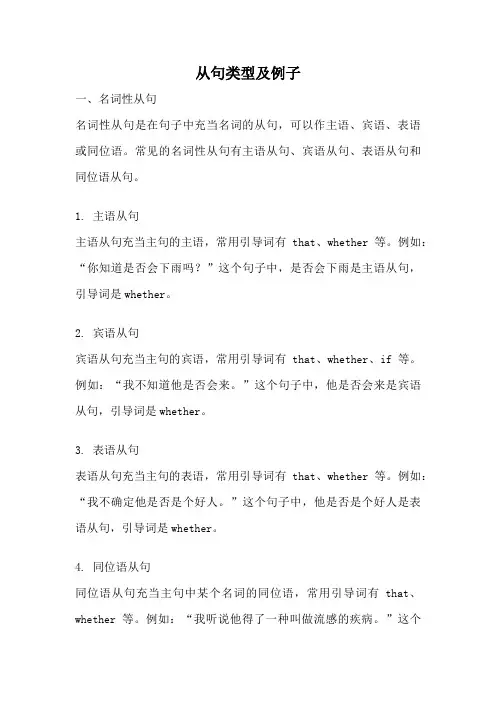 从句类型及例子

一、名词性从句

名词性从句是在句子中充当名词的从句，可以作主语、宾语、表语或同位语。常见的名词性从句有主语从句、宾语从句、表语从句和同位语从句。

1. 主语从句

主语从句充当主句的主语，常用引导词有 that、whether 等。例如："你知道是否会下雨吗？"这个句子中，是否会下雨是主语从句，引导词是whether。

2. 宾语从句

宾语从句充当主句的宾语，常用引导词有 that、whether、if 等。例如："我不知道他是否会来。"这个句子中，他是否会来是宾语从句，引导词是whether。

3. 表语从句

表语从句充当主句的表语，常用引导词有 that、whether 等。例如："我不确定他是否是个好人。"这个句子中，他是否是个好人是表语从句，引导词是whether。

4. 同位语从句

同位语从句充当主句中某个名词的同位语，常用引导词有 that、whether 等。例如："我听说他得了一种叫做流感的疾病。"这个